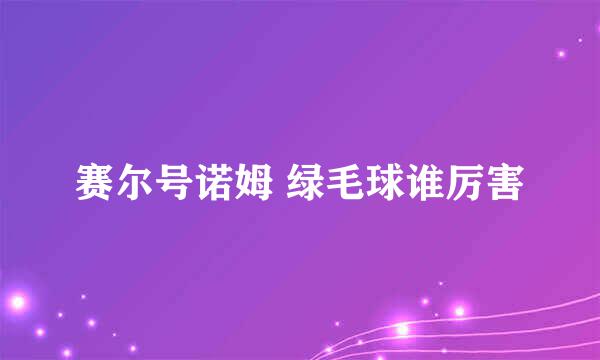 赛尔号诺姆 绿毛球谁厉害